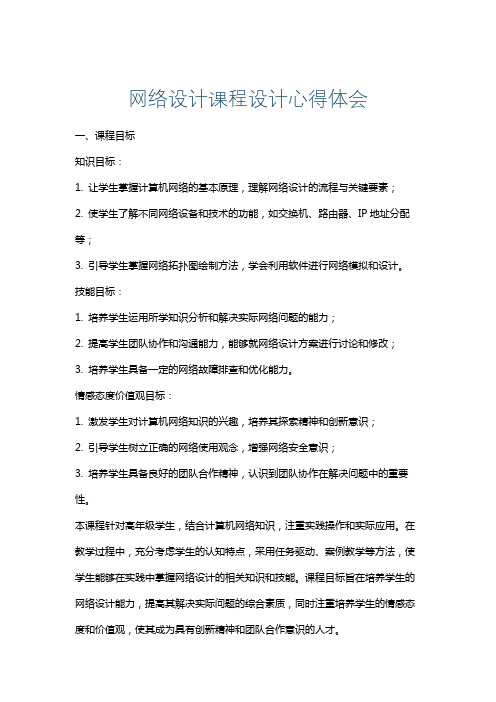 网络设计课程设计心得体会

一、课程目标

知识目标：

1. 让学生掌握计算机网络的基本原理，理解网络设计的流程与关键要素；

2. 使学生了解不同网络设备和技术的功能，如交换机、路由器、IP 地址分配等；

3. 引导学生掌握网络拓扑图绘制方法，学会利用软件进行网络模拟和设计。

技能目标：

1. 培养学生运用所学知识分析和解决实际网络问题的能力；

2. 提高学生团队协作和沟通能力，能够就网络设计方案进行讨论和修改；

3. 培养学生具备一定的网络故障排查和优化能力。

情感态度价值观目标：

1. 激发学生对计算机网络知识的兴趣，培养其探索精神和创新意识；

2. 引导学生树立正确的网络使用观念，增强网络安全意识；

3. 培养学生具备良好的团队合作精神，认识到团队协作在解决问题中的重要性。

本课程针对高年级学生，结合计算机网络知识，注重实践操作和实际应用。在教学过程中，充分考虑学生的认知特点，采用任务驱动、案例教学等方法，使学生能够在实践中掌握网络设计的相关知识和技能。课程目标旨在培养学生的网络设计能力，提高其解决实际问题的综合素质，同时注重培养学生的情感态度和价值观，使其成为具有创新精神和团队合作意识的人才。